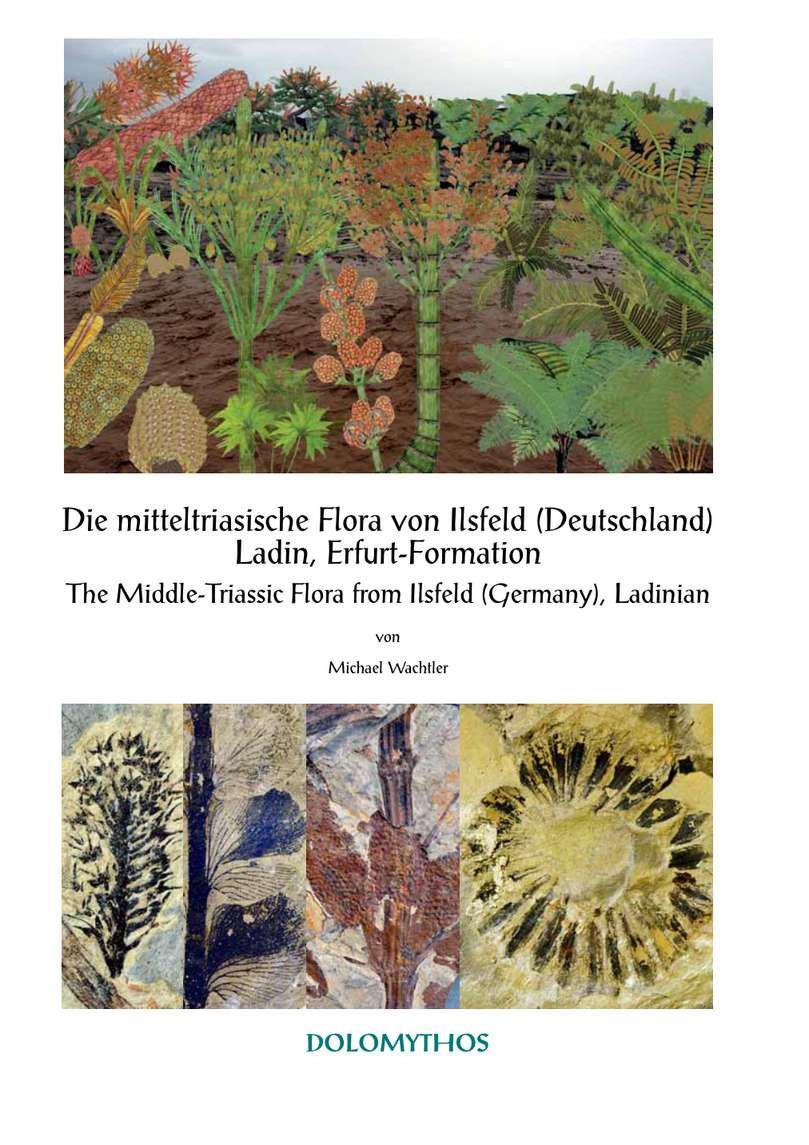 Die mitteltriasische Flora von Ilsfeld (Deutschland)
Ladin, Erfurt-Formation

The Middle-Triassic Flora from Ilsfeld (Germany), Ladinian

von

Michael Wachtler

DOLOMYTHOS